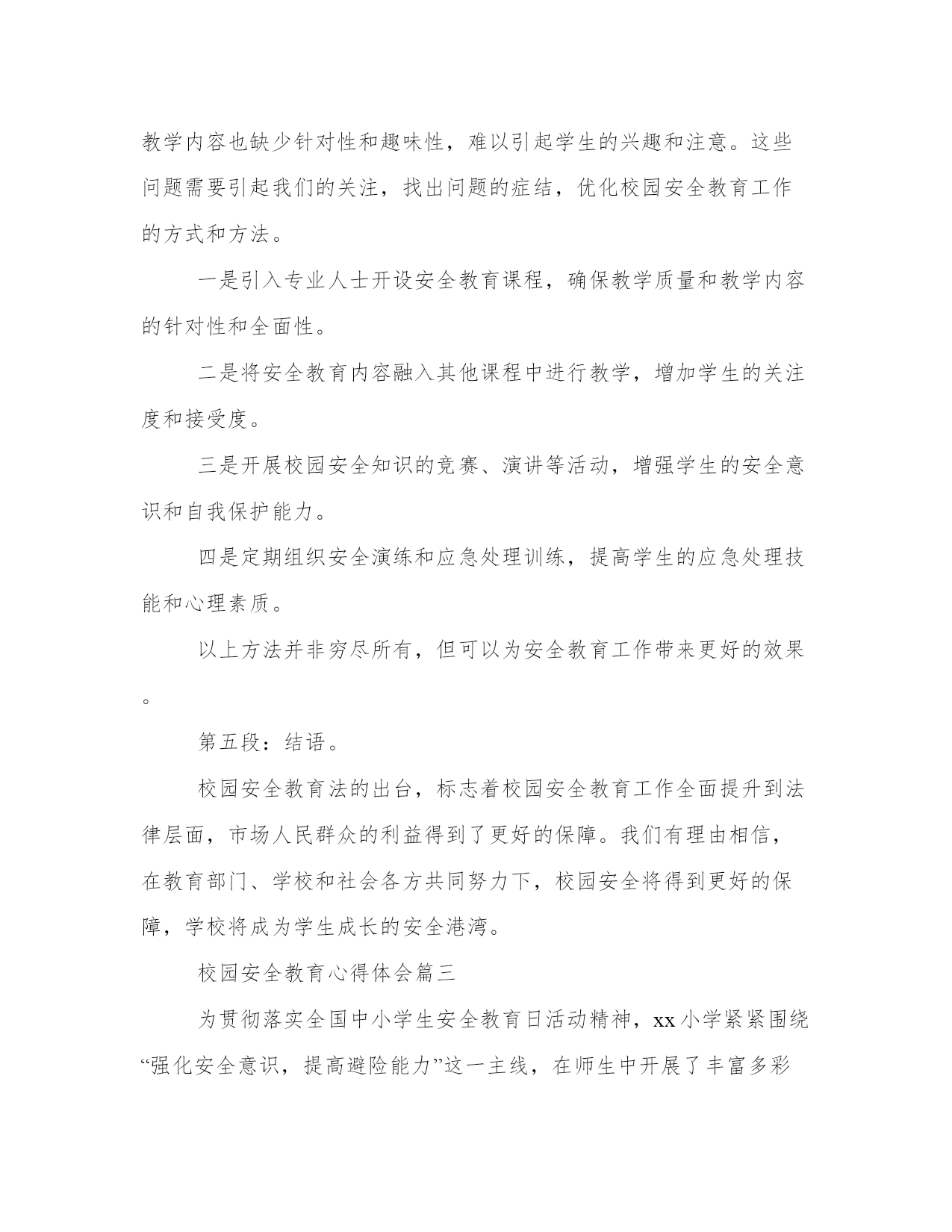 教学内容也缺少针对性和趣味性，难以引起学生的兴趣和注意。这些问题需要引起我们的关注，找出问题的症结，优化校园安全教育工作的方式和方法。

一是引入专业人士开设安全教育课程，确保教学质量和教学内容的针对性和全面性。

二是将安全教育内容融入其他课程中进行教学，增加学生的关注度和接受度。

三是开展校园安全知识的竞赛、演讲等活动，增强学生的安全意识和自我保护能力。

四是定期组织安全演练和应急处理训练，提高学生的应急处理技能和心理素质。

以上方法并非穷尽所有，但可以为安全教育工作带来更好的效果。

第五段：结语。

校园安全教育法的出台，标志着校园安全教育工作全面提升到法律层面，市场人民群众的利益得到了更好的保障。我们有理由相信，在教育部门、学校和社会各方共同努力下，校园安全将得到更好的保障，学校将成为学生成长的安全港湾。

校园安全教育心得体会篇三

为贯彻落实全国中小学生安全教育日活动精神，xx小学紧紧围绕“强化安全意识，提高避险能力”这一主线，在师生中开展了丰富多彩